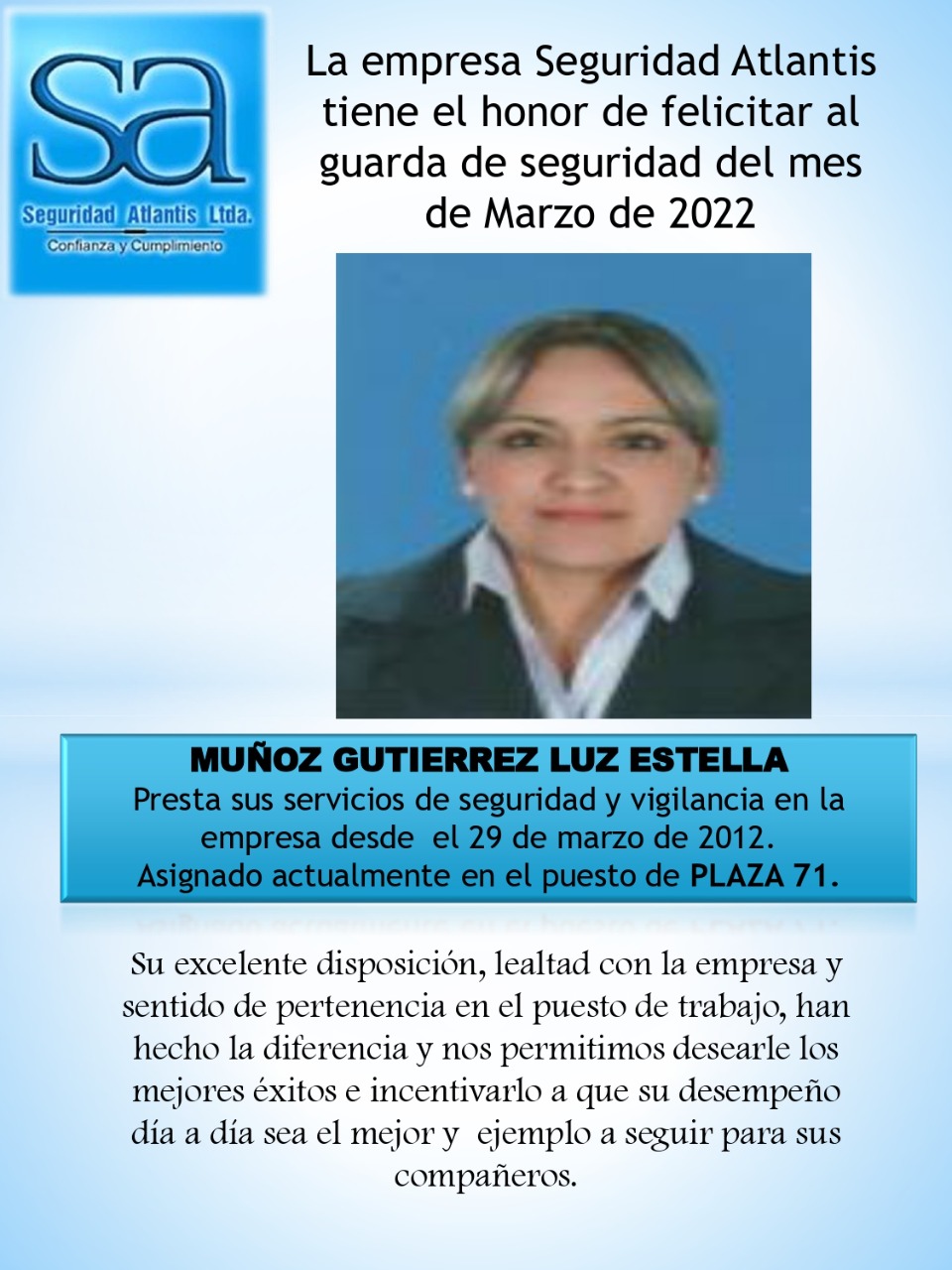 sa
Seguridad Atlantis Ltda.
Confianza y Cumplimiento

La empresa Seguridad Atlantis tiene el honor de felicitar al guarda de seguridad del mes de Marzo de 2022

MUÑOZ GUTIERREZ LUZ ESTELLA
Presta sus servicios de seguridad y vigilancia en la empresa desde el 29 de marzo de 2012.
Asignado actualmente en el puesto de PLAZA 71.

Su excelente disposición, lealtad con la empresa y sentido de pertenencia en el puesto de trabajo, han hecho la diferencia y nos permitimos desearle los mejores éxitos e incentivarlo a que su desempeño día a día sea el mejor y ejemplo a seguir para sus compañeros.